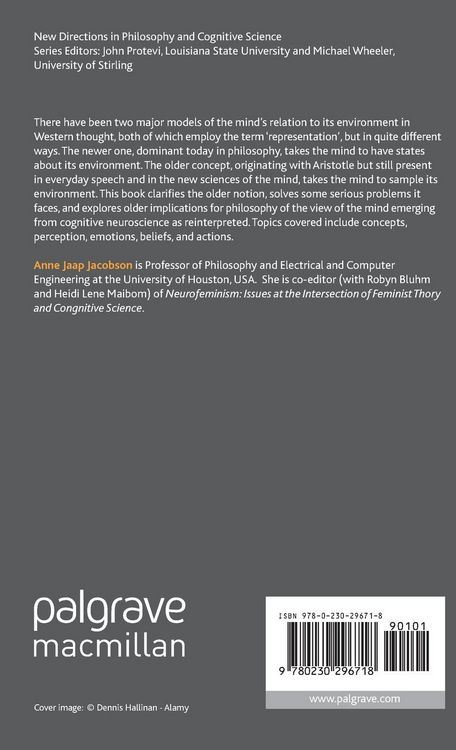 New Directions in Philosophy and Cognitive Science
Series Editors: John Protevi, Louisiana State University and Michael Wheeler, University of Stirling

There have been two major models of the mind's relation to its environment in Western thought, both of which employ the term 'representation', but in quite different ways. The newer one, dominant today in philosophy, takes the mind to have states about its environment. The older concept, originating with Aristotle but still present in everyday speech and in the new sciences of the mind, takes the mind to sample its environment. This book clarifies the older notion, solves some serious problems it faces, and explores older implications for philosophy of the view of the mind emerging from cognitive neuroscience as reinterpreted. Topics covered include concepts, perception, emotions, beliefs, and actions.

Anne Jaap Jacobson is Professor of Philosophy and Electrical and Computer Engineering at the University of Houston, USA. She is co-editor (with Robyn Bluhm and Heidi Lene Maibom) of Neurofeminism: Issues at the Intersection of Feminist Thory and Congnitive Science.

palgrave
macmillan

ISBN 978-0-230-29671-8
90101
9 780230 296718
www.palgrave.com

Cover image: © Dennis Hallinan - Alamy